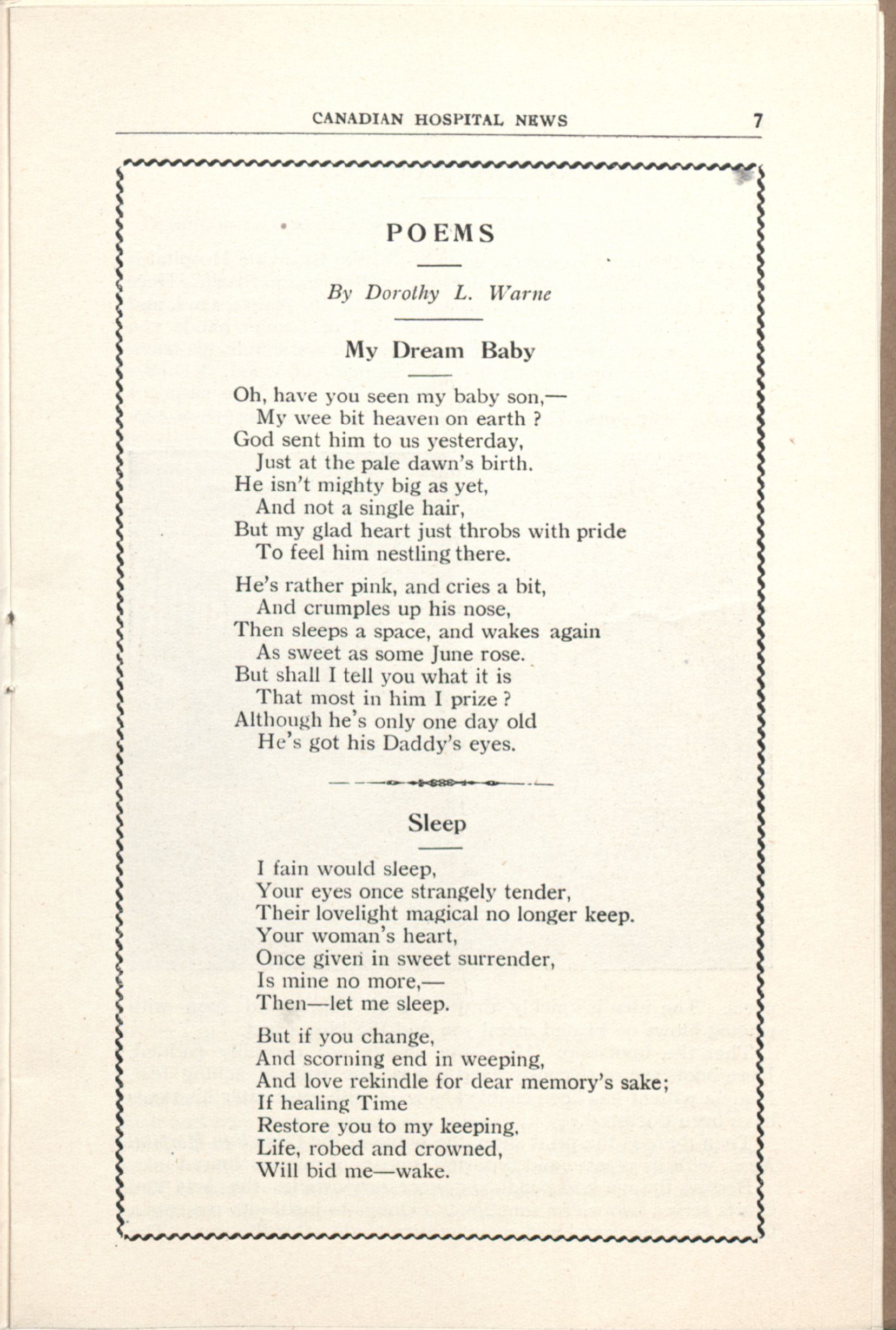 CANADIAN HOSPITAL NEWS 7

POEMS

By Dorothy L. Warne

My Dream Baby

Oh, have you seen my baby son,—
My wee bit heaven on earth ?
God sent him to us yesterday,
Just at the pale dawn's birth.
He isn't mighty big as yet,
And not a single hair,
But my glad heart just throbs with pride
To feel him nestling there.

He's rather pink, and cries a bit,
And crumples up his nose,
Then sleeps a space, and wakes again
As sweet as some June rose.
But shall I tell you what it is
That most in him I prize ?
Although he's only one day old
He's got his Daddy's eyes.

Sleep

I fain would sleep,
Your eyes once strangely tender,
Their lovelight magical no longer keep.
Your woman's heart,
Once given in sweet surrender,
Is mine no more,—
Then—let me sleep.

But if you change,
And scorning end in weeping,
And love rekindle for dear memory's sake;
If healing Time
Restore you to my keeping,
Life, robed and crowned,
Will bid me—wake.